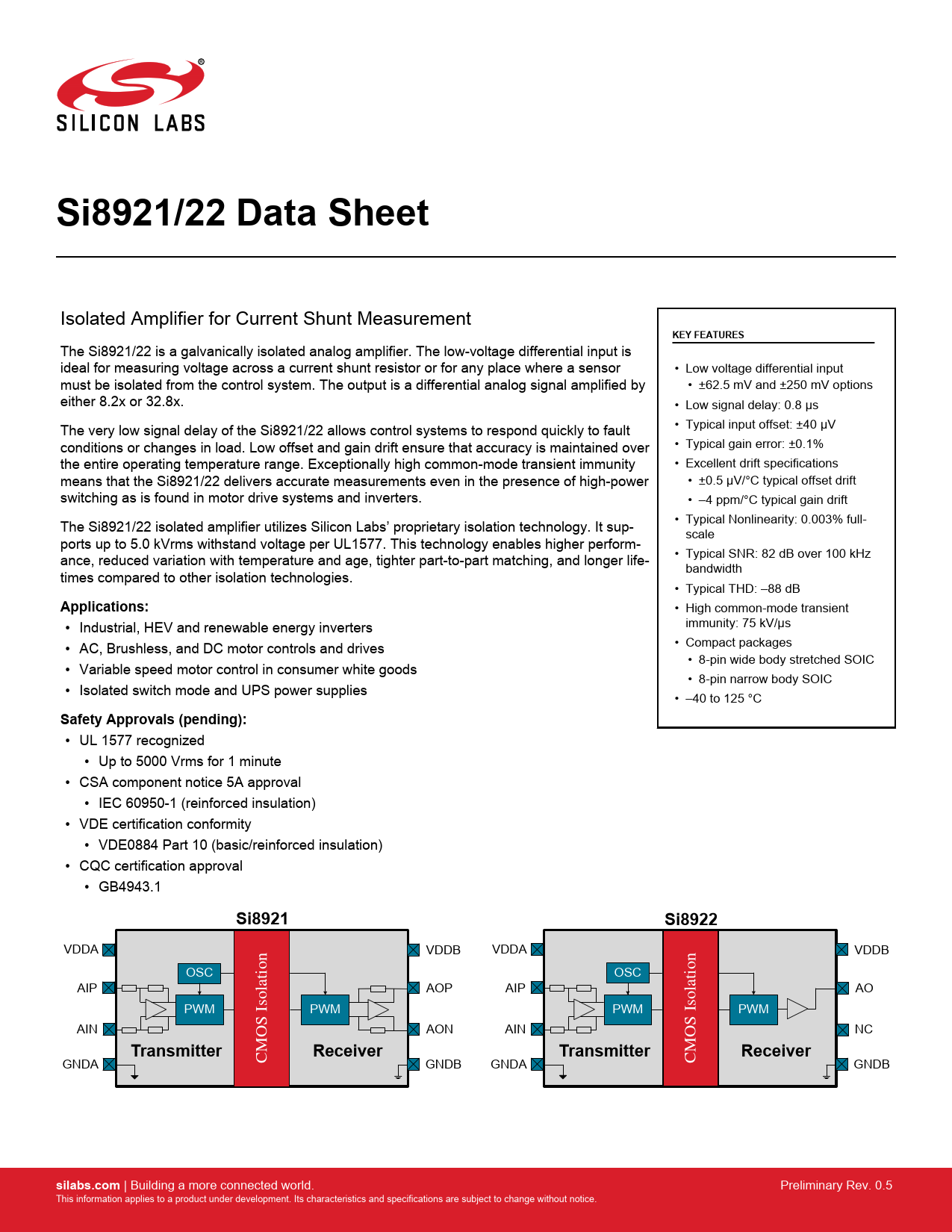 SILICON LABS

Si8921/22 Data Sheet

Isolated Amplifier for Current Shunt Measurement

The Si8921/22 is a galvanically isolated analog amplifier. The low-voltage differential input is ideal for measuring voltage across a current shunt resistor or for any place where a sensor must be isolated from the control system. The output is a differential analog signal amplified by either 8.2x or 32.8x.

The very low signal delay of the Si8921/22 allows control systems to respond quickly to fault conditions or changes in load. Low offset and gain drift ensure that accuracy is maintained over the entire operating temperature range. Exceptionally high common-mode transient immunity means that the Si8921/22 delivers accurate measurements even in the presence of high-power switching as is found in motor drive systems and inverters.

The Si8921/22 isolated amplifier utilizes Silicon Labs' proprietary isolation technology. It supports up to 5.0 kVrms withstand voltage per UL1577. This technology enables higher performance, reduced variation with temperature and age, tighter part-to-part matching, and longer lifetimes compared to other isolation technologies.

Applications:
• Industrial, HEV and renewable energy inverters
• AC, Brushless, and DC motor controls and drives
• Variable speed motor control in consumer white goods
• Isolated switch mode and UPS power supplies

Safety Approvals (pending):
• UL 1577 recognized
 • Up to 5000 Vrms for 1 minute
• CSA component notice 5A approval
 • IEC 60950-1 (reinforced insulation)
• VDE certification conformity
 • VDE0884 Part 10 (basic/reinforced insulation)
• CQC certification approval
 • GB4943.1

KEY FEATURES

• Low voltage differential input
 • ±62.5 mV and ±250 mV options
• Low signal delay: 0.8 µs
• Typical input offset: ±40 µV
• Typical gain error: ±0.1%
• Excellent drift specifications
 • ±0.5 µV/°C typical offset drift
 • –4 ppm/°C typical gain drift
• Typical Nonlinearity: 0.003% full-scale
• Typical SNR: 82 dB over 100 kHz bandwidth
• Typical THD: –88 dB
• High common-mode transient immunity: 75 kV/µs
• Compact packages
 • 8-pin wide body stretched SOIC
 • 8-pin narrow body SOIC
• –40 to 125 °C

Si8921
VDDA
AIP
AIN
GNDA
OSC
PWM
Transmitter
CMOS Isolation
PWM
Receiver
VDDB
AOP
AON
GNDB

Si8922
VDDA
AIP
AIN
GNDA
OSC
PWM
Transmitter
CMOS Isolation
PWM
Receiver
VDDB
AO
NC
GNDB

silabs.com | Building a more connected world.
This information applies to a product under development. Its characteristics and specifications are subject to change without notice.
Preliminary Rev. 0.5